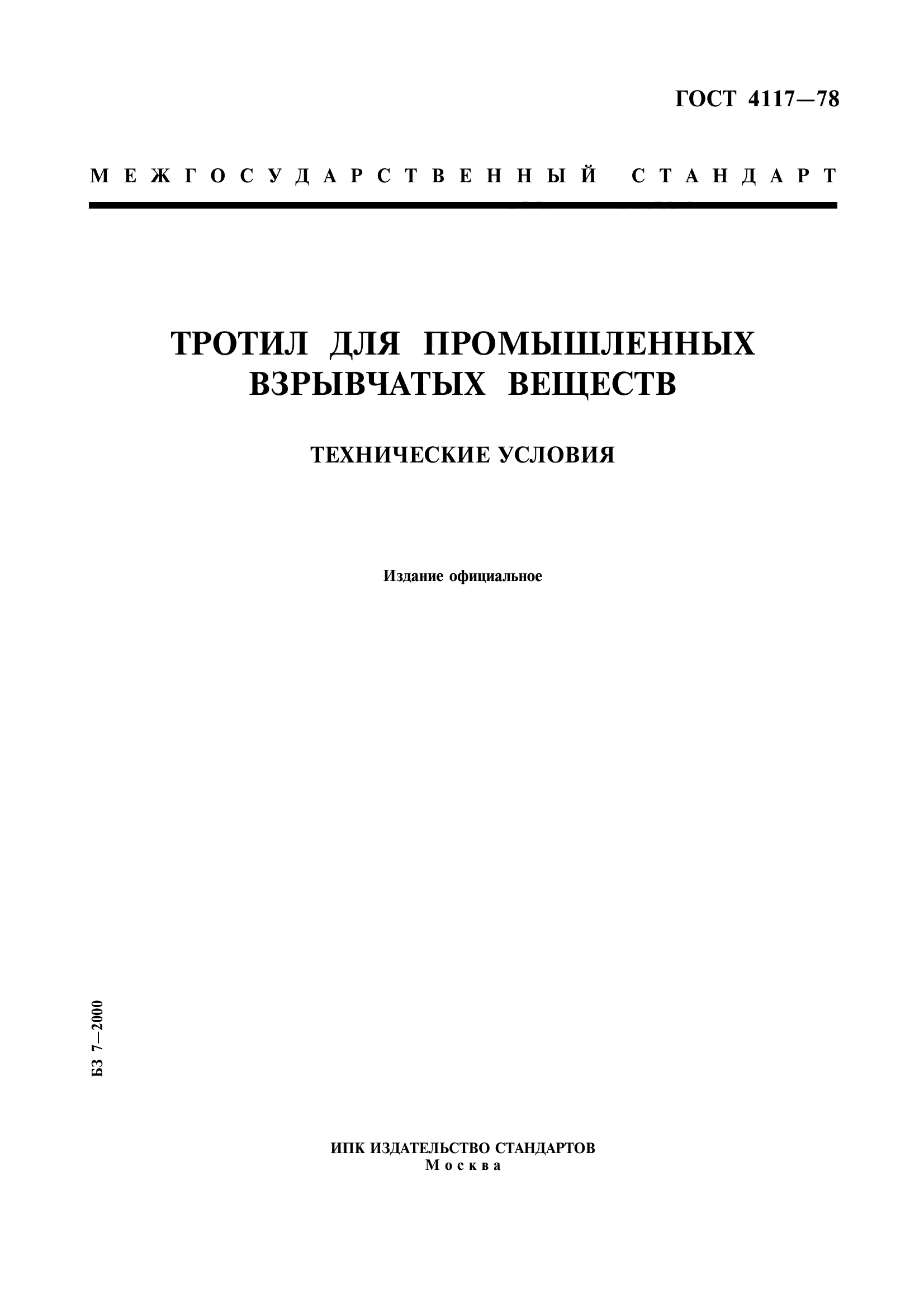 ГОСТ 4117—78

МЕЖГОСУДАРСТВЕННЫЙ СТАНДАРТ

ТРОТИЛ ДЛЯ ПРОМЫШЛЕННЫХ ВЗРЫВЧАТЫХ ВЕЩЕСТВ

ТЕХНИЧЕСКИЕ УСЛОВИЯ

Издание официальное

БЗ 7—2000

ИПК ИЗДАТЕЛЬСТВО СТАНДАРТОВ
Москва